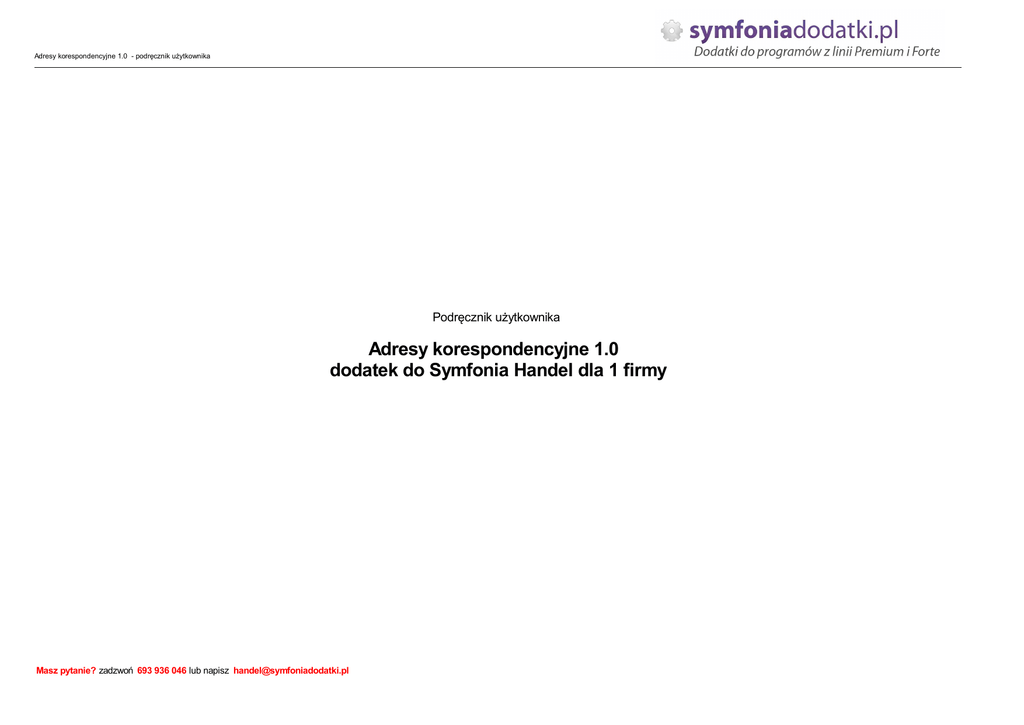 Adresy korespondencyjne 1.0 - podręcznik użytkownika

symfoniadodatki.pl
Dodatki do programów z linii Premium i Forte

Podręcznik użytkownika

Adresy korespondencyjne 1.0
dodatek do Symfonia Handel dla 1 firmy

Masz pytanie? zadzwoń 693 936 046 lub napisz handel@symfoniadodatki.pl